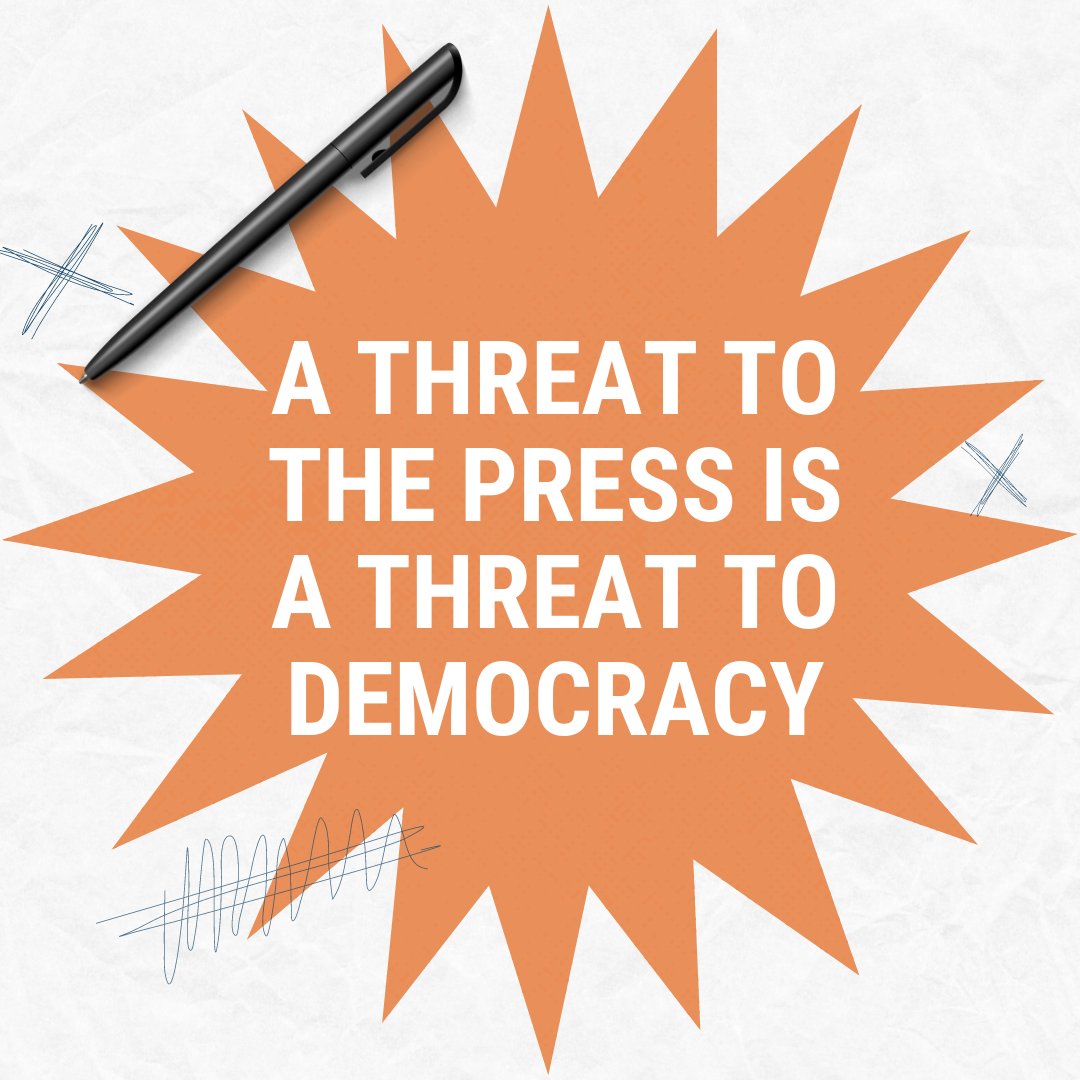 A THREAT TO THE PRESS IS A THREAT TO DEMOCRACY